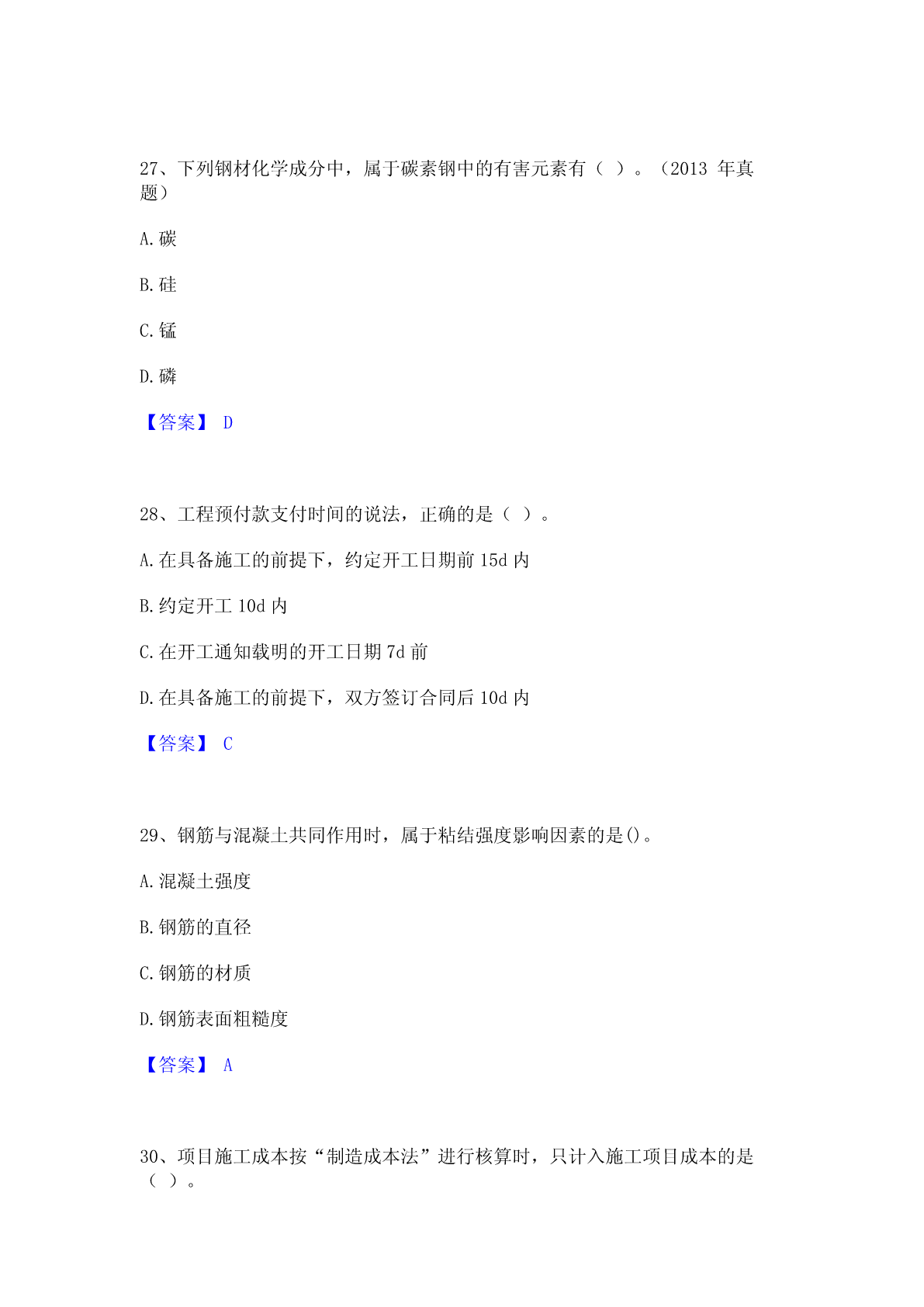 27、下列钢材化学成分中，属于碳素钢中的有害元素有（ ）。（2013 年真题）

A.碳

B.硅

C.锰

D.磷

【答案】 D

28、工程预付款支付时间的说法，正确的是（ ）。

A.在具备施工的前提下，约定开工日期前 15d 内

B.约定开工 10d 内

C.在开工通知载明的开工日期 7d 前

D.在具备施工的前提下，双方签订合同后 10d 内

【答案】 C

29、钢筋与混凝土共同作用时，属于粘结强度影响因素的是()。

A.混凝土强度

B.钢筋的直径

C.钢筋的材质

D.钢筋表面粗糙度

【答案】 A

30、项目施工成本按“制造成本法”进行核算时，只计入施工项目成本的是（ ）。